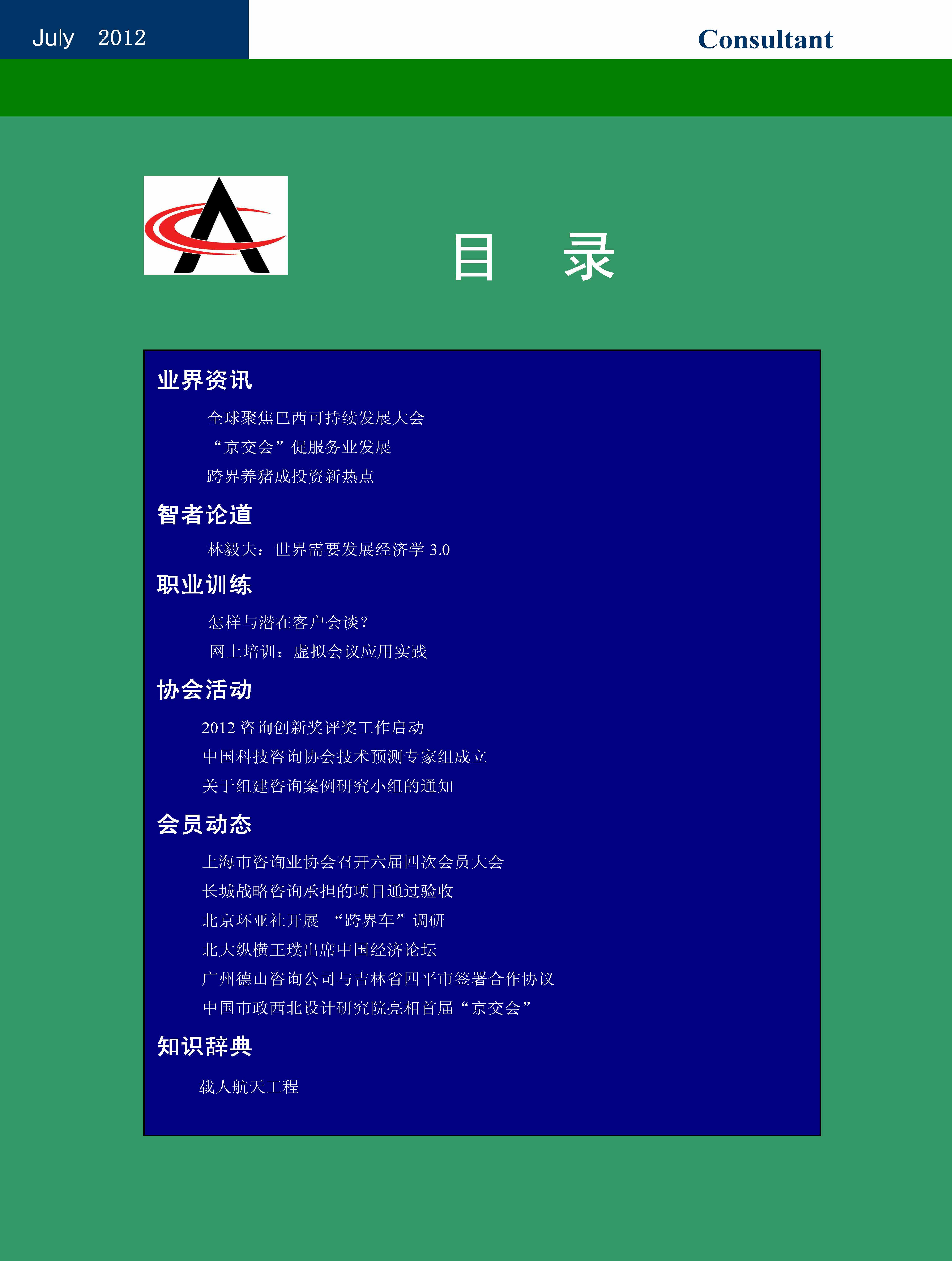 July 2012

Consultant

目 录

业界资讯

全球聚焦巴西可持续发展大会

“京交会”促服务业发展

跨界养猪成投资新热点

智者论道

林毅夫：世界需要发展经济学3.0

职业训练

怎样与潜在客户会谈？

网上培训：虚拟会议应用实践

协会活动

2012咨询创新奖评奖工作启动

中国科技咨询协会技术预测专家组成立

关于组建咨询案例研究小组的通知

会员动态

上海市咨询业协会召开六届四次会员大会

长城战略咨询承担的项目通过验收

北京环亚社开展 “跨界车”调研

北大纵横王璞出席中国经济论坛

广州德山咨询公司与吉林省四平市签署合作协议

中国市政西北设计研究院亮相首届“京交会”

知识辞典

载人航天工程